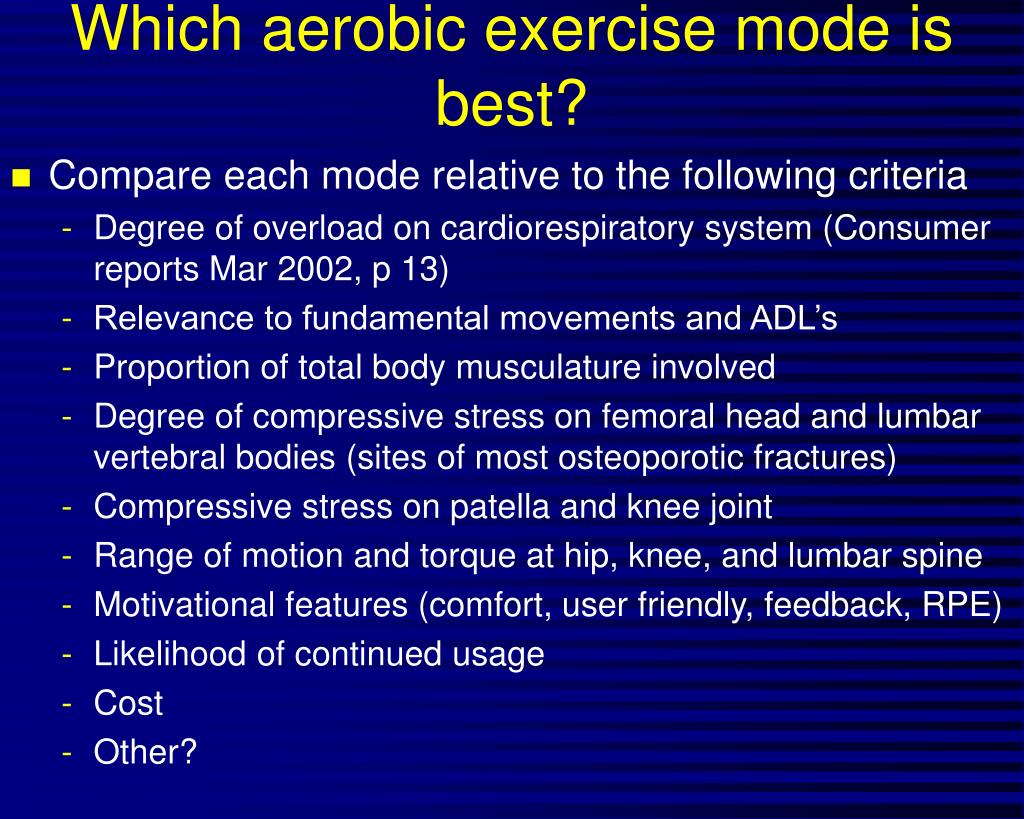 Which aerobic exercise mode is best?

■ Compare each mode relative to the following criteria
- Degree of overload on cardiorespiratory system (Consumer reports Mar 2002, p 13)
- Relevance to fundamental movements and ADL’s
- Proportion of total body musculature involved
- Degree of compressive stress on femoral head and lumbar vertebral bodies (sites of most osteoporotic fractures)
- Compressive stress on patella and knee joint
- Range of motion and torque at hip, knee, and lumbar spine
- Motivational features (comfort, user friendly, feedback, RPE)
- Likelihood of continued usage
- Cost
- Other?